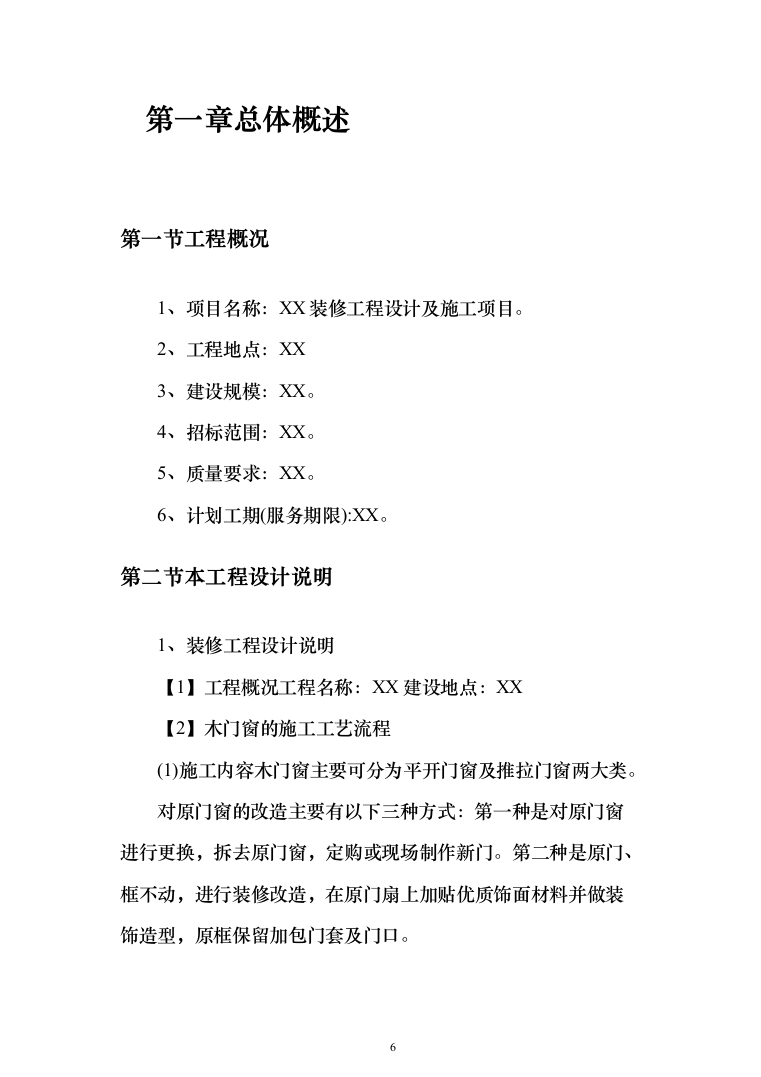 第一章总体概述

第一节工程概况

1、项目名称：XX 装修工程设计及施工项目。

2、工程地点：XX

3、建设规模：XX。

4、招标范围：XX。

5、质量要求：XX。

6、计划工期(服务期限):XX。

第二节本工程设计说明

1、装修工程设计说明

【1】工程概况工程名称：XX 建设地点：XX

【2】木门窗的施工工艺流程

(1)施工内容木门窗主要可分为平开门窗及推拉门窗两大类。

对原门窗的改造主要有以下三种方式：第一种是对原门窗进行更换，拆去原门窗，定购或现场制作新门。第二种是原门、框不动，进行装修改造，在原门扇上加贴优质饰面材料并做装饰造型，原框保留加包门套及门口。

6